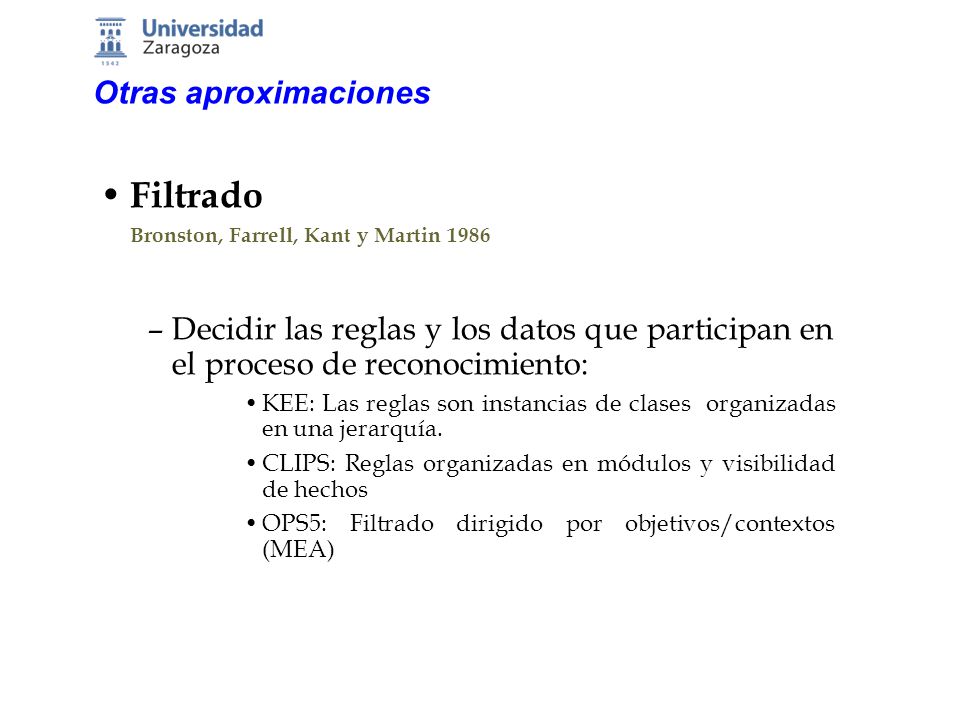 Universidad Zaragoza
1542

Otras aproximaciones

• Filtrado
Bronston, Farrell, Kant y Martin 1986

– Decidir las reglas y los datos que participan en el proceso de reconocimiento:

• KEE: Las reglas son instancias de clases organizadas en una jerarquía.

• CLIPS: Reglas organizadas en módulos y visibilidad de hechos

• OPS5: Filtrado dirigido por objetivos/contextos (MEA)